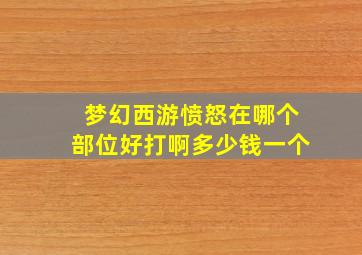 梦幻西游愤怒在哪个部位好打啊多少钱一个